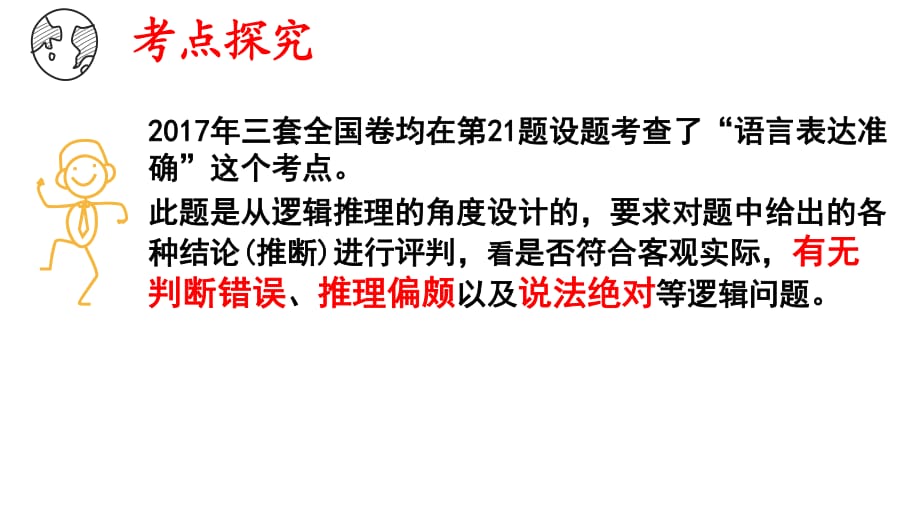 考点探究

2017年三套全国卷均在第21题设题考查了“语言表达准确”这个考点。

此题是从逻辑推理的角度设计的，要求对题中给出的各种结论(推断)进行评判，看是否符合客观实际，有无判断错误、推理偏颇以及说法绝对等逻辑问题。